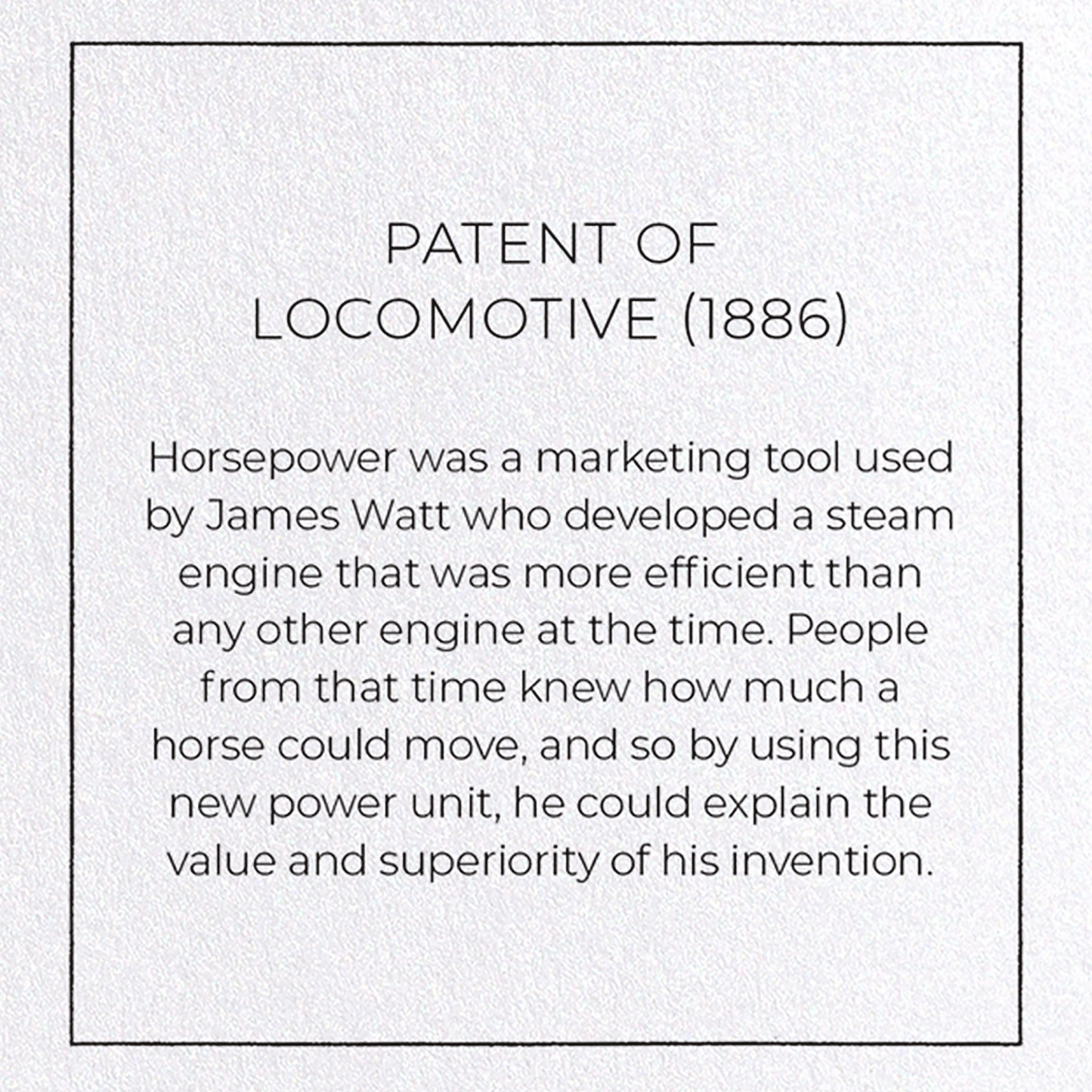 PATENT OF LOCOMOTIVE (1886)

Horsepower was a marketing tool used by James Watt who developed a steam engine that was more efficient than any other engine at the time. People from that time knew how much a horse could move, and so by using this new power unit, he could explain the value and superiority of his invention.